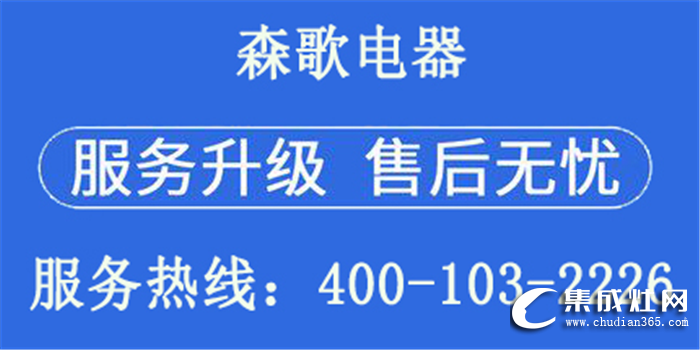 森歌电器

服务升级 售后无忧

服务热线：400-103-2226

集成灶网
www.chudian365.com